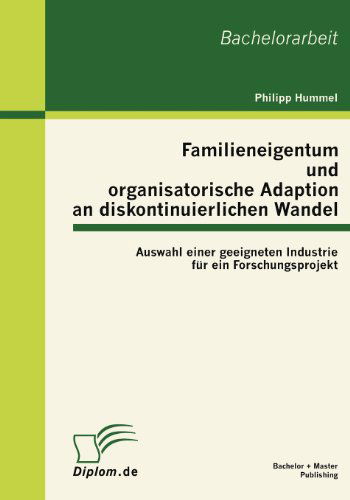 Bachelorarbeit

Philipp Hummel

Familieneigentum
und
organisatorische Adaption
an diskontinuierlichen Wandel

Auswahl einer geeigneten Industrie
für ein Forschungsprojekt

Diplom.de

Bachelor + Master
Publishing